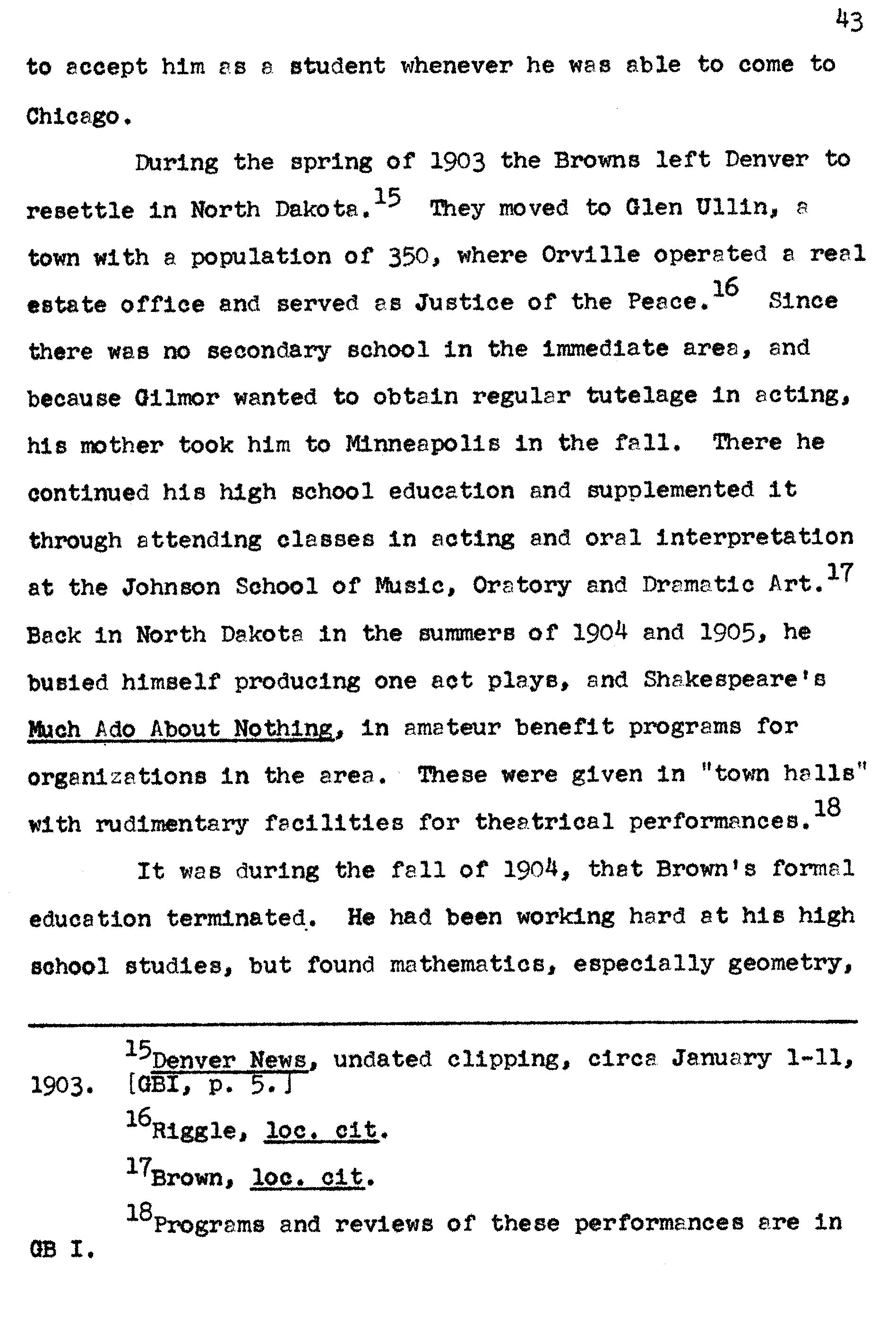 43

to accept him as a student whenever he was able to come to Chicago.

During the spring of 1903 the Browns left Denver to resettle in North Dakota.$^{15}$ They moved to Glen Ullin, a town with a population of 350, where Orville operated a real estate office and served as Justice of the Peace.$^{16}$ Since there was no secondary school in the immediate area, and because Gilmor wanted to obtain regular tutelage in acting, his mother took him to Minneapolis in the fall. There he continued his high school education and supplemented it through attending classes in acting and oral interpretation at the Johnson School of Music, Oratory and Dramatic Art.$^{17}$ Back in North Dakota in the summers of 1904 and 1905, he busied himself producing one act plays, and Shakespeare's Much Ado About Nothing, in amateur benefit programs for organizations in the area. These were given in "town halls" with rudimentary facilities for theatrical performances.$^{18}$

It was during the fall of 1904, that Brown's formal education terminated. He had been working hard at his high school studies, but found mathematics, especially geometry,

$^{15}$Denver News, undated clipping, circa January 1-11, 1903. [GBI, p. 5.]

$^{16}$Riggle, loc. cit.

$^{17}$Brown, loc. cit.

$^{18}$Programs and reviews of these performances are in GB I.